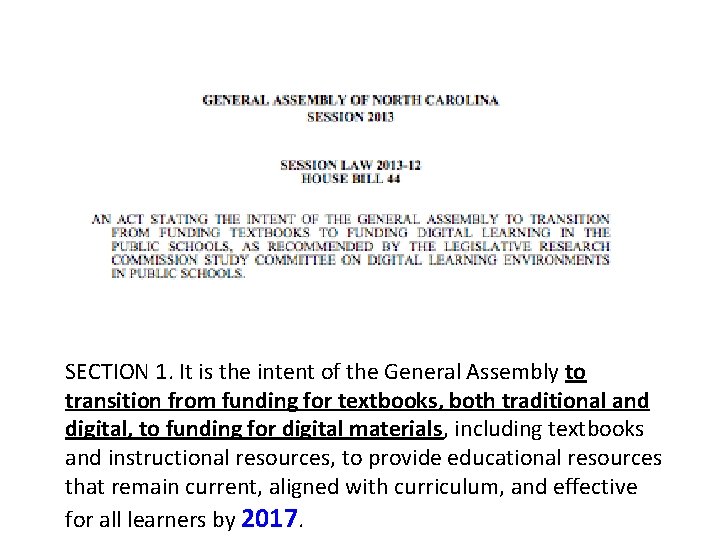 GENERAL ASSEMBLY OF NORTH CAROLINA
SESSION 2013

SESSION LAW 2013-12
HOUSE BILL 44

AN ACT STATING THE INTENT OF THE GENERAL ASSEMBLY TO TRANSITION FROM FUNDING TEXTBOOKS TO FUNDING DIGITAL LEARNING IN THE PUBLIC SCHOOLS, AS RECOMMENDED BY THE LEGISLATIVE RESEARCH COMMISSION STUDY COMMITTEE ON DIGITAL LEARNING ENVIRONMENTS IN PUBLIC SCHOOLS.

SECTION 1. It is the intent of the General Assembly to transition from funding for textbooks, both traditional and digital, to funding for digital materials, including textbooks and instructional resources, to provide educational resources that remain current, aligned with curriculum, and effective for all learners by 2017.